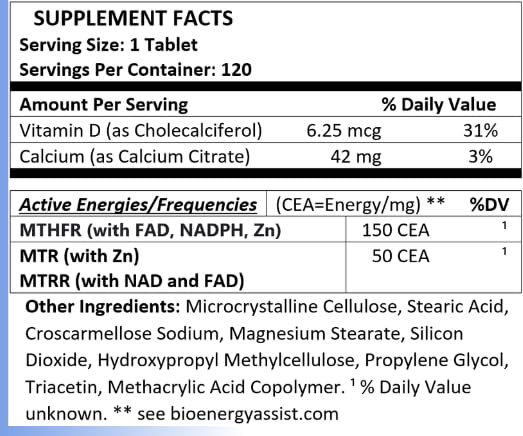 SUPPLEMENT FACTS
Serving Size: 1 Tablet
Servings Per Container: 120

| Amount Per Serving | | % Daily Value |
|---|---|---|
| Vitamin D (as Cholecalciferol) | 6.25 mcg | 31% |
| Calcium (as Calcium Citrate) | 42 mg | 3% |

| Active Energies/Frequencies | (CEA=Energy/mg) ** | %DV |
|---|---|---|
| MTHFR (with FAD, NADPH, Zn) | 150 CEA | $^{1}$ |
| MTR (with Zn) MTRR (with NAD and FAD) | 50 CEA | $^{1}$ |

Other Ingredients: Microcrystalline Cellulose, Stearic Acid, Croscarmellose Sodium, Magnesium Stearate, Silicon Dioxide, Hydroxypropyl Methylcellulose, Propylene Glycol, Triacetin, Methacrylic Acid Copolymer. $^{1}$ % Daily Value unknown. ** see bioenergyassist.com